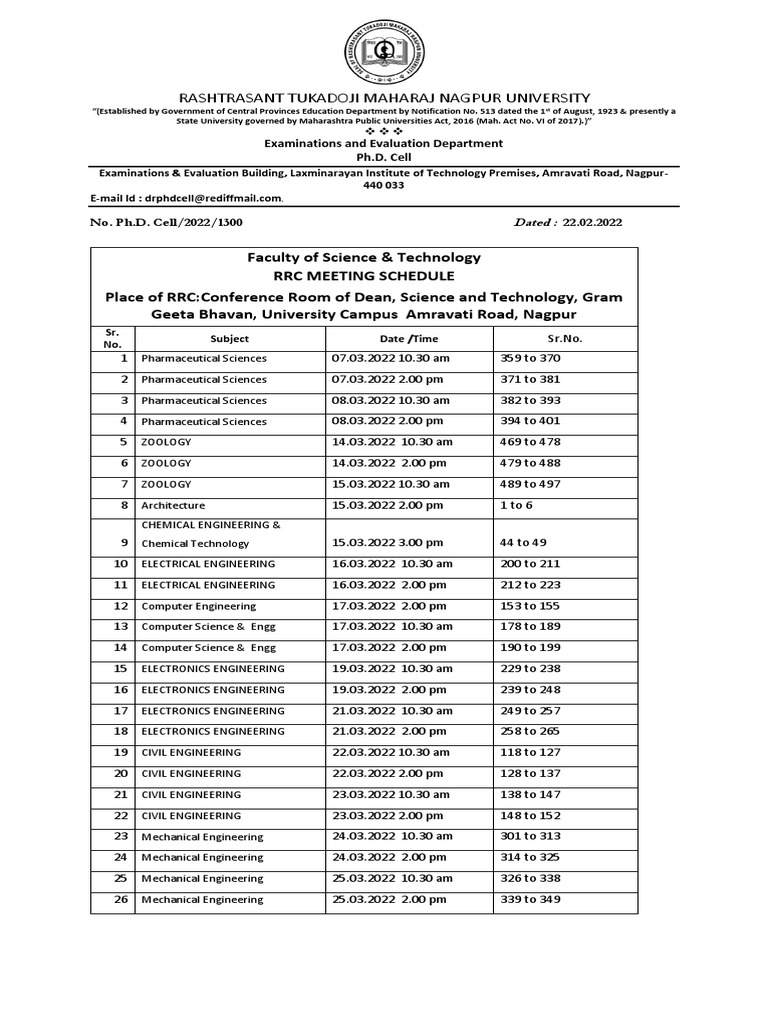 RASHTRASANT TUKADOJI MAHARAJ NAGPUR UNIVERSITY

"(Established by Government of Central Provinces Education Department by Notification No. 513 dated the 1$^{st}$ of August, 1923 & presently a State University governed by Maharashtra Public Universities Act, 2016 (Mah. Act No. VI of 2017).)"

❖ ❖ ❖

Examinations and Evaluation Department
Ph.D. Cell

Examinations & Evaluation Building, Laxminarayan Institute of Technology Premises, Amravati Road, Nagpur-440 033

E-mail Id : drphdcell@rediffmail.com.

No. Ph.D. Cell/2022/1300 Dated : 22.02.2022

Faculty of Science & Technology
RRC MEETING SCHEDULE
Place of RRC:Conference Room of Dean, Science and Technology, Gram Geeta Bhavan, University Campus Amravati Road, Nagpur

| Sr. No. | Subject | Date /Time | Sr.No. |
|---|---|---|---|
| 1 | Pharmaceutical Sciences | 07.03.2022 10.30 am | 359 to 370 |
| 2 | Pharmaceutical Sciences | 07.03.2022 2.00 pm | 371 to 381 |
| 3 | Pharmaceutical Sciences | 08.03.2022 10.30 am | 382 to 393 |
| 4 | Pharmaceutical Sciences | 08.03.2022 2.00 pm | 394 to 401 |
| 5 | ZOOLOGY | 14.03.2022 10.30 am | 469 to 478 |
| 6 | ZOOLOGY | 14.03.2022 2.00 pm | 479 to 488 |
| 7 | ZOOLOGY | 15.03.2022 10.30 am | 489 to 497 |
| 8 | Architecture | 15.03.2022 2.00 pm | 1 to 6 |
| 9 | CHEMICAL ENGINEERING & Chemical Technology | 15.03.2022 3.00 pm | 44 to 49 |
| 10 | ELECTRICAL ENGINEERING | 16.03.2022 10.30 am | 200 to 211 |
| 11 | ELECTRICAL ENGINEERING | 16.03.2022 2.00 pm | 212 to 223 |
| 12 | Computer Engineering | 17.03.2022 2.00 pm | 153 to 155 |
| 13 | Computer Science & Engg | 17.03.2022 10.30 am | 178 to 189 |
| 14 | Computer Science & Engg | 17.03.2022 2.00 pm | 190 to 199 |
| 15 | ELECTRONICS ENGINEERING | 19.03.2022 10.30 am | 229 to 238 |
| 16 | ELECTRONICS ENGINEERING | 19.03.2022 2.00 pm | 239 to 248 |
| 17 | ELECTRONICS ENGINEERING | 21.03.2022 10.30 am | 249 to 257 |
| 18 | ELECTRONICS ENGINEERING | 21.03.2022 2.00 pm | 258 to 265 |
| 19 | CIVIL ENGINEERING | 22.03.2022 10.30 am | 118 to 127 |
| 20 | CIVIL ENGINEERING | 22.03.2022 2.00 pm | 128 to 137 |
| 21 | CIVIL ENGINEERING | 23.03.2022 10.30 am | 138 to 147 |
| 22 | CIVIL ENGINEERING | 23.03.2022 2.00 pm | 148 to 152 |
| 23 | Mechanical Engineering | 24.03.2022 10.30 am | 301 to 313 |
| 24 | Mechanical Engineering | 24.03.2022 2.00 pm | 314 to 325 |
| 25 | Mechanical Engineering | 25.03.2022 10.30 am | 326 to 338 |
| 26 | Mechanical Engineering | 25.03.2022 2.00 pm | 339 to 349 |